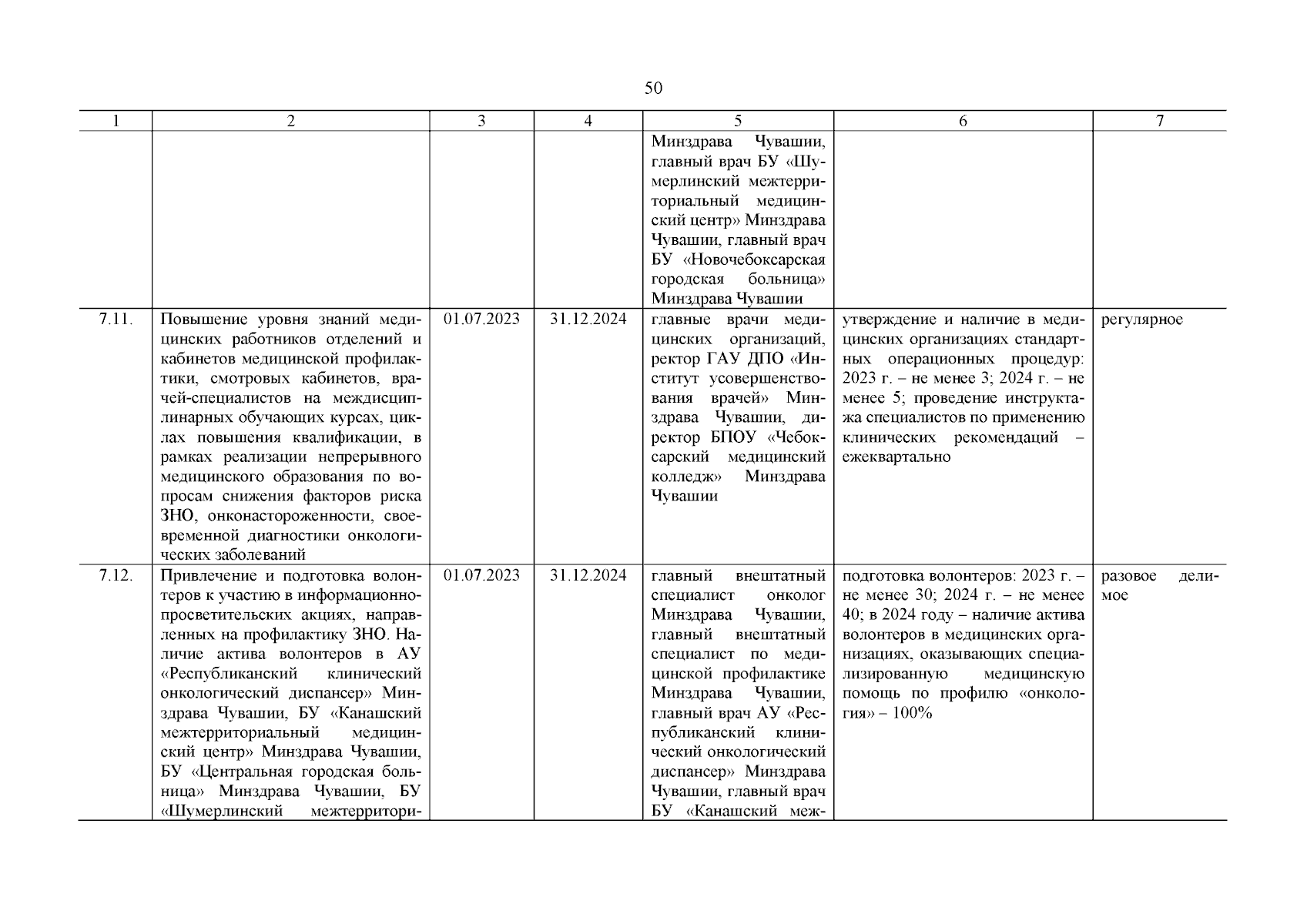 50

| 1 | 2 | 3 | 4 | 5 | 6 | 7 |
|---|---|---|---|---|---|---|
| | | | | Минздрава Чувашии, главный врач БУ «Шумерлинский межтерриториальный медицинский центр» Минздрава Чувашии, главный врач БУ «Новочебоксарская городская больница» Минздрава Чувашии | | |
| 7.11. | Повышение уровня знаний медицинских работников отделений и кабинетов медицинской профилактики, смотровых кабинетов, врачей-специалистов на междисциплинарных обучающих курсах, циклах повышения квалификации, в рамках реализации непрерывного медицинского образования по вопросам снижения факторов риска ЗНО, онконастороженности, своевременной диагностики онкологических заболеваний | 01.07.2023 | 31.12.2024 | главные врачи медицинских организаций, ректор ГАУ ДПО «Институт усовершенствования врачей» Минздрава Чувашии, директор БПОУ «Чебоксарский медицинский колледж» Минздрава Чувашии | утверждение и наличие в медицинских организациях стандартных операционных процедур: 2023 г. – не менее 3; 2024 г. – не менее 5; проведение инструктажа специалистов по применению клинических рекомендаций – ежеквартально | регулярное |
| 7.12. | Привлечение и подготовка волонтеров к участию в информационно-просветительских акциях, направленных на профилактику ЗНО. Наличие актива волонтеров в АУ «Республиканский клинический онкологический диспансер» Минздрава Чувашии, БУ «Канашский межтерриториальный медицинский центр» Минздрава Чувашии, БУ «Центральная городская больница» Минздрава Чувашии, БУ «Шумерлинский межтерритори- | 01.07.2023 | 31.12.2024 | главный внештатный специалист онколог Минздрава Чувашии, главный внештатный специалист по медицинской профилактике Минздрава Чувашии, главный врач АУ «Республиканский клинический онкологический диспансер» Минздрава Чувашии, главный врач БУ «Канашский меж- | подготовка волонтеров: 2023 г. – не менее 30; 2024 г. – не менее 40; в 2024 году – наличие актива волонтеров в медицинских организациях, оказывающих специализированную медицинскую помощь по профилю «онкология» – 100% | разовое делимое |